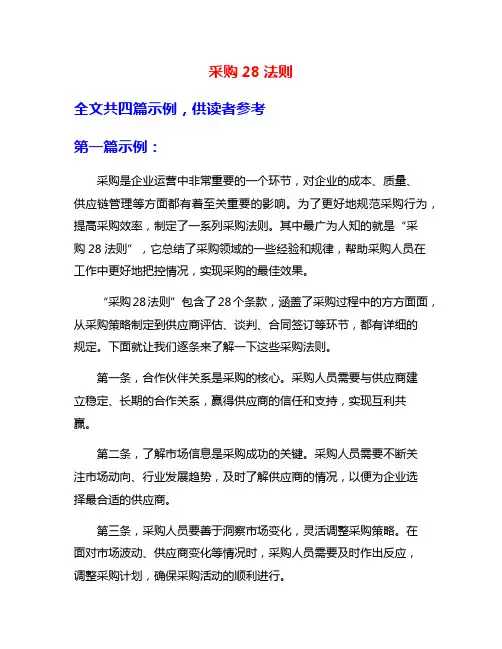 采购 28 法则

全文共四篇示例，供读者参考

第一篇示例：

采购是企业运营中非常重要的一个环节，对企业的成本、质量、供应链管理等方面都有着至关重要的影响。为了更好地规范采购行为，提高采购效率，制定了一系列采购法则。其中最广为人知的就是“采购 28 法则”，它总结了采购领域的一些经验和规律，帮助采购人员在工作中更好地把控情况，实现采购的最佳效果。

“采购 28 法则”包含了 28 个条款，涵盖了采购过程中的方方面面，从采购策略制定到供应商评估、谈判、合同签订等环节，都有详细的规定。下面就让我们逐条来了解一下这些采购法则。

第一条，合作伙伴关系是采购的核心。采购人员需要与供应商建立稳定、长期的合作关系，赢得供应商的信任和支持，实现互利共赢。

第二条，了解市场信息是采购成功的关键。采购人员需要不断关注市场动向、行业发展趋势，及时了解供应商的情况，以便为企业选择最合适的供应商。

第三条，采购人员要善于洞察市场变化，灵活调整采购策略。在面对市场波动、供应商变化等情况时，采购人员需要及时作出反应，调整采购计划，确保采购活动的顺利进行。